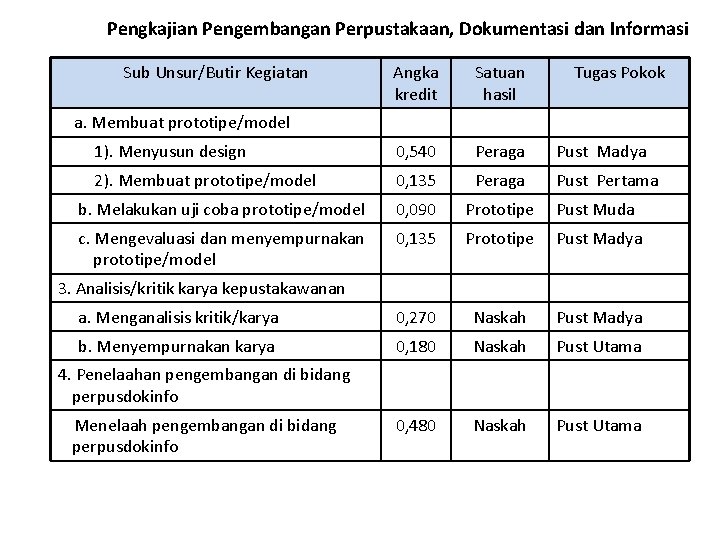 Pengkajian Pengembangan Perpustakaan, Dokumentasi dan Informasi

| Sub Unsur/Butir Kegiatan | Angka kredit | Satuan hasil | Tugas Pokok |
|---|---|---|---|
| a. Membuat prototipe/model | | | |
| 1). Menyusun design | 0,540 | Peraga | Pust Madya |
| 2). Membuat prototipe/model | 0,135 | Peraga | Pust Pertama |
| b. Melakukan uji coba prototipe/model | 0,090 | Prototipe | Pust Muda |
| c. Mengevaluasi dan menyempurnakan prototipe/model | 0,135 | Prototipe | Pust Madya |
| 3. Analisis/kritik karya kepustakawanan | | | |
| a. Menganalisis kritik/karya | 0,270 | Naskah | Pust Madya |
| b. Menyempurnakan karya | 0,180 | Naskah | Pust Utama |
| 4. Penelaahan pengembangan di bidang perpusdokinfo | | | |
| Menelaah pengembangan di bidang perpusdokinfo | 0,480 | Naskah | Pust Utama |